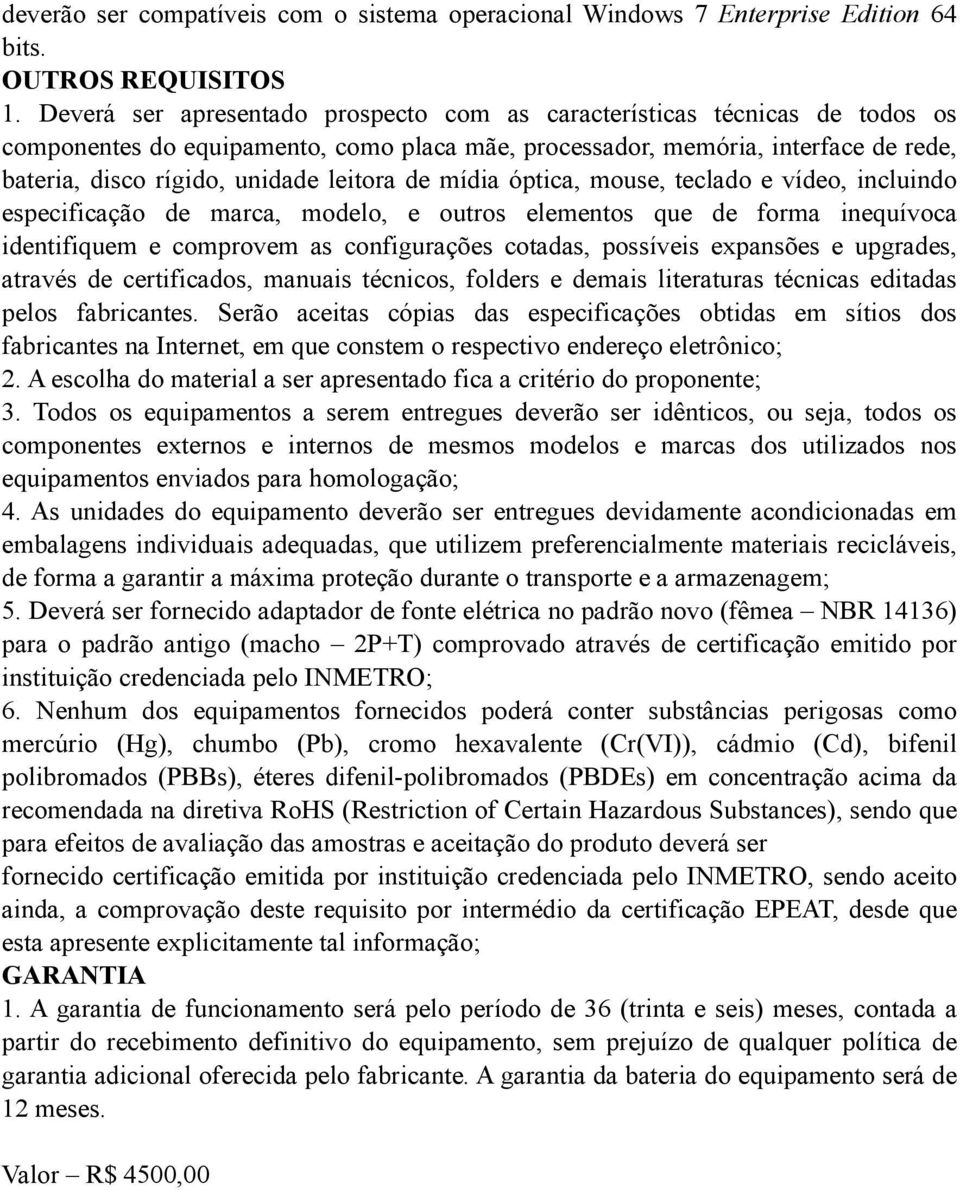 deverão ser compatíveis com o sistema operacional Windows 7 Enterprise Edition 64 bits.
OUTROS REQUISITOS
1. Deverá ser apresentado prospecto com as características técnicas de todos os componentes do equipamento, como placa mãe, processador, memória, interface de rede, bateria, disco rígido, unidade leitora de mídia óptica, mouse, teclado e vídeo, incluindo especificação de marca, modelo, e outros elementos que de forma inequívoca identifiquem e comprovem as configurações cotadas, possíveis expansões e upgrades, através de certificados, manuais técnicos, folders e demais literaturas técnicas editadas pelos fabricantes. Serão aceitas cópias das especificações obtidas em sítios dos fabricantes na Internet, em que constem o respectivo endereço eletrônico;
2. A escolha do material a ser apresentado fica a critério do proponente;
3. Todos os equipamentos a serem entregues deverão ser idênticos, ou seja, todos os componentes externos e internos de mesmos modelos e marcas dos utilizados nos equipamentos enviados para homologação;
4. As unidades do equipamento deverão ser entregues devidamente acondicionadas em embalagens individuais adequadas, que utilizem preferencialmente materiais recicláveis, de forma a garantir a máxima proteção durante o transporte e a armazenagem;
5. Deverá ser fornecido adaptador de fonte elétrica no padrão novo (fêmea – NBR 14136) para o padrão antigo (macho – 2P+T) comprovado através de certificação emitido por instituição credenciada pelo INMETRO;
6. Nenhum dos equipamentos fornecidos poderá conter substâncias perigosas como mercúrio (Hg), chumbo (Pb), cromo hexavalente (Cr(VI)), cádmio (Cd), bifenil polibromados (PBBs), éteres difenil-polibromados (PBDEs) em concentração acima da recomendada na diretiva RoHS (Restriction of Certain Hazardous Substances), sendo que para efeitos de avaliação das amostras e aceitação do produto deverá ser
fornecido certificação emitida por instituição credenciada pelo INMETRO, sendo aceito ainda, a comprovação deste requisito por intermédio da certificação EPEAT, desde que esta apresente explicitamente tal informação;
GARANTIA
1. A garantia de funcionamento será pelo período de 36 (trinta e seis) meses, contada a partir do recebimento definitivo do equipamento, sem prejuízo de qualquer política de garantia adicional oferecida pelo fabricante. A garantia da bateria do equipamento será de 12 meses.

Valor – R$ 4500,00